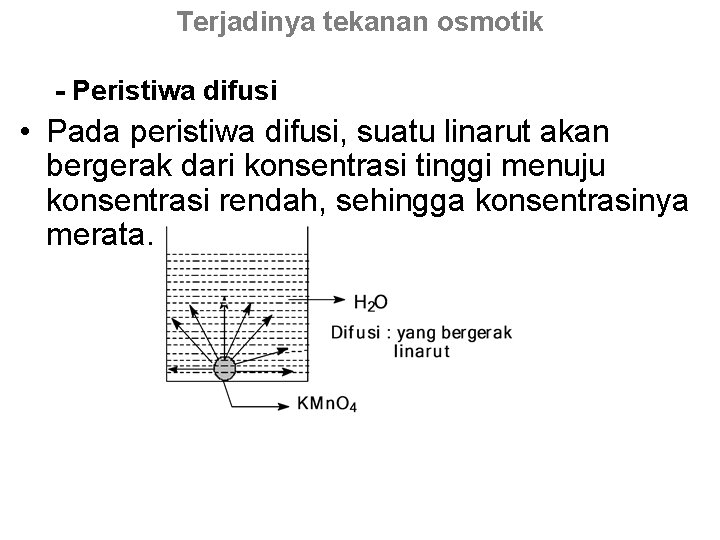 Terjadinya tekanan osmotik

- Peristiwa difusi

• Pada peristiwa difusi, suatu linarut akan bergerak dari konsentrasi tinggi menuju konsentrasi rendah, sehingga konsentrasinya merata.

$H_2O$

Difusi : yang bergerak linarut

$KMnO_4$